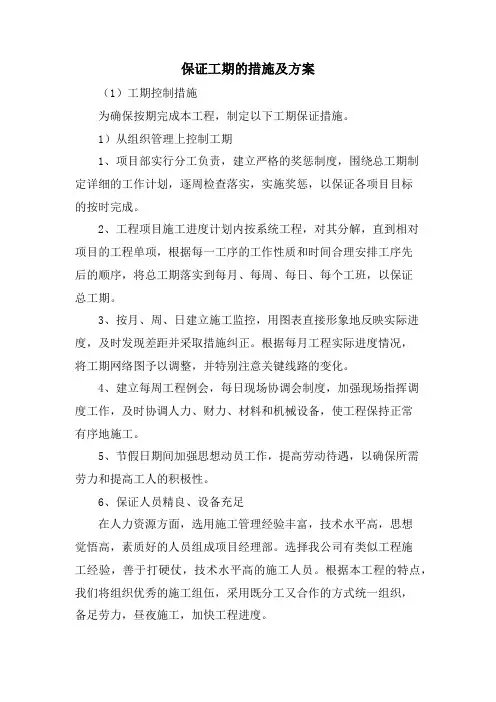 保证工期的措施及方案

（1）工期控制措施

为确保按期完成本工程，制定以下工期保证措施。

1）从组织管理上控制工期

1、项目部实行分工负责，建立严格的奖惩制度，围绕总工期制定详细的工作计划，逐周检查落实，实施奖惩，以保证各项目目标的按时完成。

2、工程项目施工进度计划内按系统工程，对其分解，直到相对项目的工程单项，根据每一工序的工作性质和时间合理安排工序先后的顺序，将总工期落实到每月、每周、每日、每个工班，以保证总工期。

3、按月、周、日建立施工监控，用图表直接形象地反映实际进度，及时发现差距并采取措施纠正。根据每月工程实际进度情况，将工期网络图予以调整，并特别注意关键线路的变化。

4、建立每周工程例会，每日现场协调会制度，加强现场指挥调度工作，及时协调人力、财力、材料和机械设备，使工程保持正常有序地施工。

5、节假日期间加强思想动员工作，提高劳动待遇，以确保所需劳力和提高工人的积极性。

6、保证人员精良、设备充足

在人力资源方面，选用施工管理经验丰富，技术水平高，思想觉悟高，素质好的人员组成项目经理部。选择我公司有类似工程施工经验，善于打硬仗，技术水平高的施工人员。根据本工程的特点，我们将组织优秀的施工组伍，采用既分工又合作的方式统一组织，备足劳力，昼夜施工，加快工程进度。